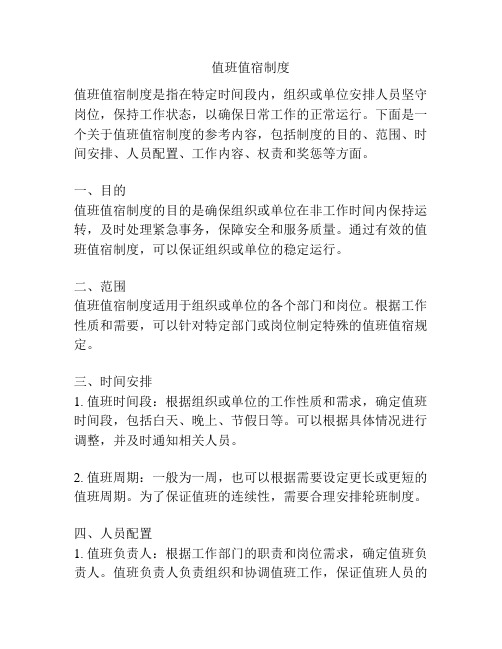 值班值宿制度

值班值宿制度是指在特定时间段内，组织或单位安排人员坚守岗位，保持工作状态，以确保日常工作的正常运行。下面是一个关于值班值宿制度的参考内容，包括制度的目的、范围、时间安排、人员配置、工作内容、权责和奖惩等方面。

一、目的
值班值宿制度的目的是确保组织或单位在非工作时间内保持运转，及时处理紧急事务，保障安全和服务质量。通过有效的值班值宿制度，可以保证组织或单位的稳定运行。

二、范围
值班值宿制度适用于组织或单位的各个部门和岗位。根据工作性质和需要，可以针对特定部门或岗位制定特殊的值班值宿规定。

三、时间安排
1. 值班时间段：根据组织或单位的工作性质和需求，确定值班时间段，包括白天、晚上、节假日等。可以根据具体情况进行调整，并及时通知相关人员。

2. 值班周期：一般为一周，也可以根据需要设定更长或更短的值班周期。为了保证值班的连续性，需要合理安排轮班制度。

四、人员配置
1. 值班负责人：根据工作部门的职责和岗位需求，确定值班负责人。值班负责人负责组织和协调值班工作，保证值班人员的